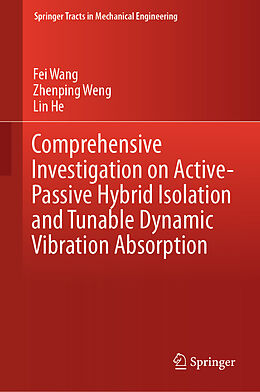 Springer Tracts in Mechanical Engineering

Fei Wang
Zhenping Weng
Lin He

Comprehensive Investigation on Active-Passive Hybrid Isolation and Tunable Dynamic Vibration Absorption

Springer